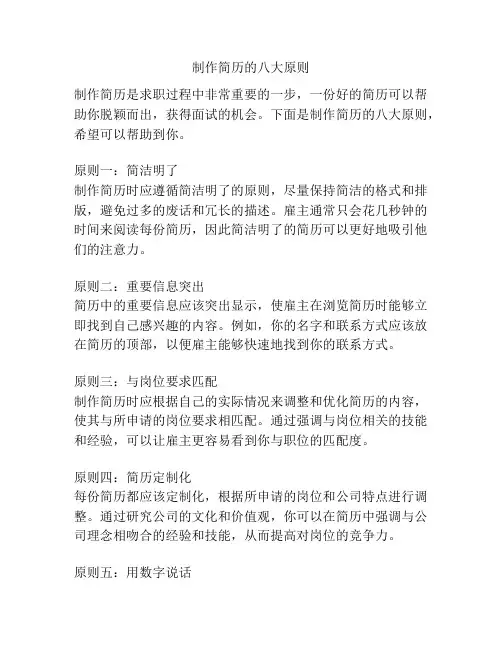 制作简历的八大原则

制作简历是求职过程中非常重要的一步，一份好的简历可以帮助你脱颖而出，获得面试的机会。下面是制作简历的八大原则，希望可以帮助到你。

原则一：简洁明了
制作简历时应遵循简洁明了的原则，尽量保持简洁的格式和排版，避免过多的废话和冗长的描述。雇主通常只会花几秒钟的时间来阅读每份简历，因此简洁明了的简历可以更好地吸引他们的注意力。

原则二：重要信息突出
简历中的重要信息应该突出显示，使雇主在浏览简历时能够立即找到自己感兴趣的内容。例如，你的名字和联系方式应该放在简历的顶部，以便雇主能够快速地找到你的联系方式。

原则三：与岗位要求匹配
制作简历时应根据自己的实际情况来调整和优化简历的内容，使其与所申请的岗位要求相匹配。通过强调与岗位相关的技能和经验，可以让雇主更容易看到你与职位的匹配度。

原则四：简历定制化
每份简历都应该定制化，根据所申请的岗位和公司特点进行调整。通过研究公司的文化和价值观，你可以在简历中强调与公司理念相吻合的经验和技能，从而提高对岗位的竞争力。

原则五：用数字说话